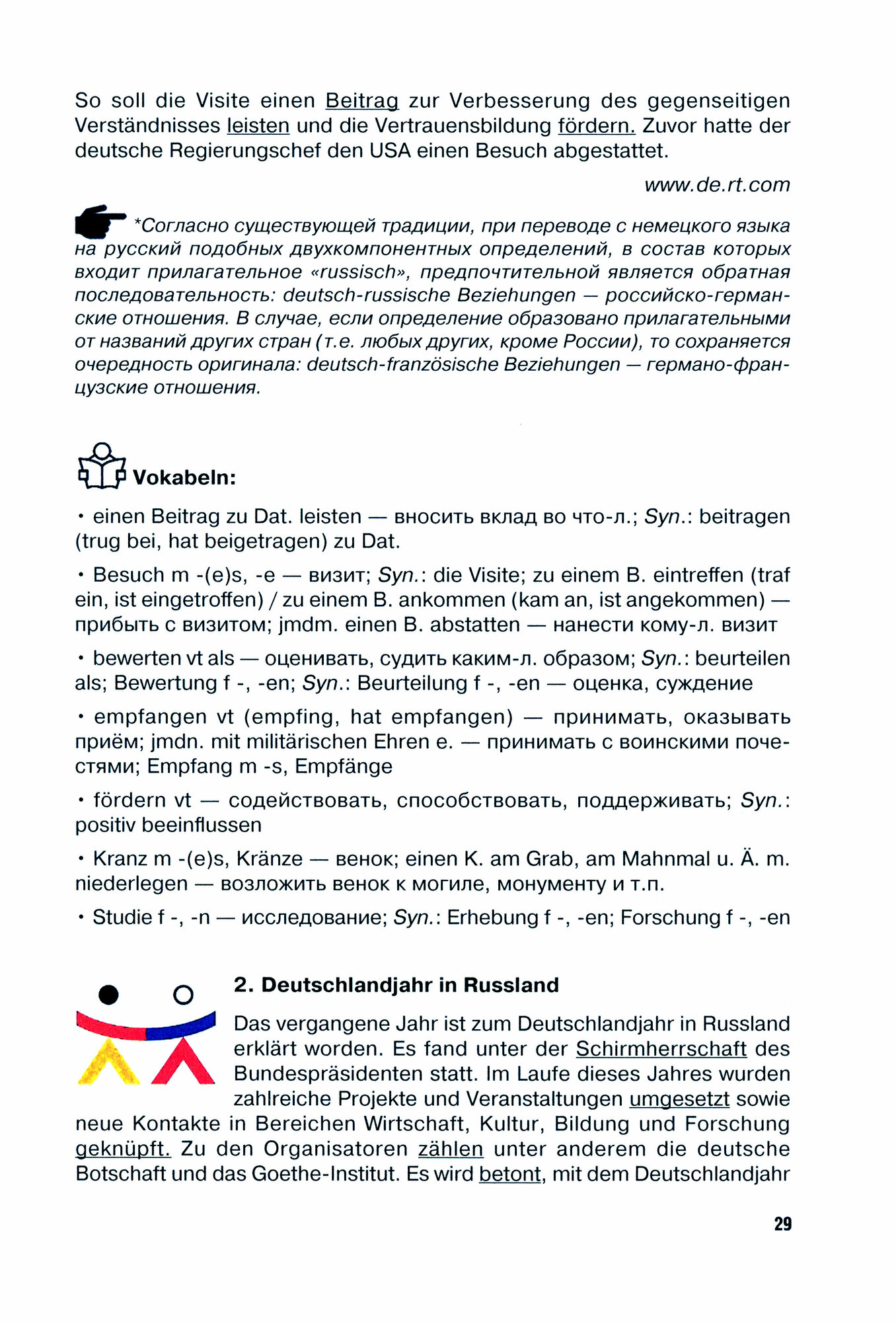 So soll die Visite einen Beitrag zur Verbesserung des gegenseitigen Verständnisses leisten und die Vertrauensbildung fördern. Zuvor hatte der deutsche Regierungschef den USA einen Besuch abgestattet.

www.de.rt.com

*Согласно существующей традиции, при переводе с немецкого языка на русский подобных двухкомпонентных определений, в состав которых входит прилагательное «russisch», предпочтительной является обратная последовательность: deutsch-russische Beziehungen — российско-германские отношения. В случае, если определение образовано прилагательными от названий других стран (т.е. любых других, кроме России), то сохраняется очередность оригинала: deutsch-französische Beziehungen — германо-французские отношения.

Vokabeln:

• einen Beitrag zu Dat. leisten — вносить вклад во что-л.; Syn.: beitragen (trug bei, hat beigetragen) zu Dat.

• Besuch m -(e)s, -e — визит; Syn.: die Visite; zu einem B. eintreffen (traf ein, ist eingetroffen) / zu einem B. ankommen (kam an, ist angekommen) — прибыть с визитом; jmdm. einen B. abstatten — нанести кому-л. визит

• bewerten vt als — оценивать, судить каким-л. образом; Syn.: beurteilen als; Bewertung f -, -en; Syn.: Beurteilung f -, -en — оценка, суждение

• empfangen vt (empfing, hat empfangen) — принимать, оказывать приём; jmdn. mit militärischen Ehren e. — принимать с воинскими почестями; Empfang m -s, Empfänge

• fördern vt — содействовать, способствовать, поддерживать; Syn.: positiv beeinflussen

• Kranz m -(e)s, Kränze — венок; einen K. am Grab, am Mahnmal u. Ä. m. niederlegen — возложить венок к могиле, монументу и т.п.

• Studie f -, -n — исследование; Syn.: Erhebung f -, -en; Forschung f -, -en

2. Deutschlandjahr in Russland

Das vergangene Jahr ist zum Deutschlandjahr in Russland erklärt worden. Es fand unter der Schirmherrschaft des Bundespräsidenten statt. Im Laufe dieses Jahres wurden zahlreiche Projekte und Veranstaltungen umgesetzt sowie neue Kontakte in Bereichen Wirtschaft, Kultur, Bildung und Forschung geknüpft. Zu den Organisatoren zählen unter anderem die deutsche Botschaft und das Goethe-Institut. Es wird betont, mit dem Deutschlandjahr

29